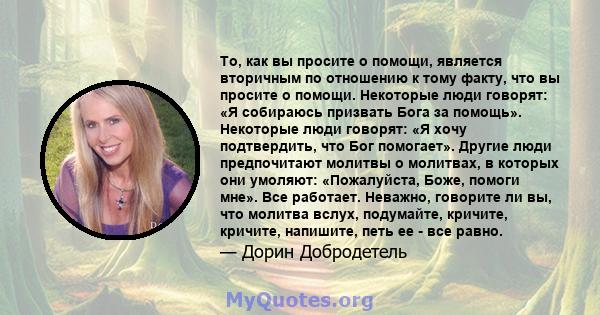 То, как вы просите о помощи, является вторичным по отношению к тому факту, что вы просите о помощи. Некоторые люди говорят: «Я собираюсь призвать Бога за помощь». Некоторые люди говорят: «Я хочу подтвердить, что Бог помогает». Другие люди предпочитают молитвы о молитвах, в которых они умоляют: «Пожалуйста, Боже, помоги мне». Все работает. Неважно, говорите ли вы, что молитва вслух, подумайте, кричите, кричите, напишите, петь ее - все равно.

— Дорин Добродетель

MyQuotes.org